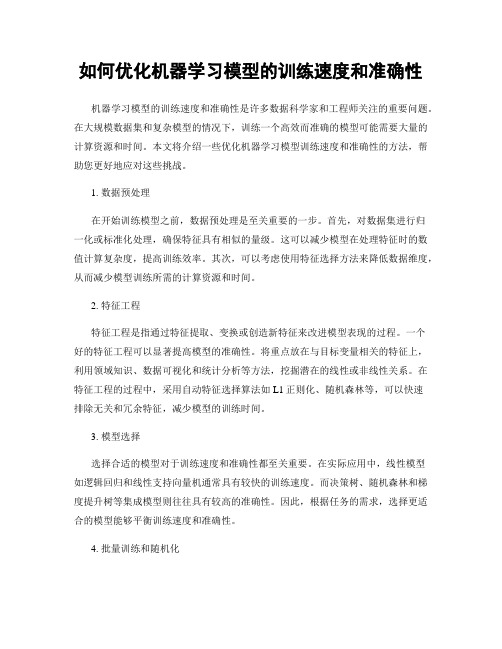 如何优化机器学习模型的训练速度和准确性

机器学习模型的训练速度和准确性是许多数据科学家和工程师关注的重要问题。在大规模数据集和复杂模型的情况下，训练一个高效而准确的模型可能需要大量的计算资源和时间。本文将介绍一些优化机器学习模型训练速度和准确性的方法，帮助您更好地应对这些挑战。

1. 数据预处理

在开始训练模型之前，数据预处理是至关重要的一步。首先，对数据集进行归一化或标准化处理，确保特征具有相似的量级。这可以减少模型在处理特征时的数值计算复杂度，提高训练效率。其次，可以考虑使用特征选择方法来降低数据维度，从而减少模型训练所需的计算资源和时间。

2. 特征工程

特征工程是指通过特征提取、变换或创造新特征来改进模型表现的过程。一个好的特征工程可以显著提高模型的准确性。将重点放在与目标变量相关的特征上，利用领域知识、数据可视化和统计分析等方法，挖掘潜在的线性或非线性关系。在特征工程的过程中，采用自动特征选择算法如 L1 正则化、随机森林等，可以快速排除无关和冗余特征，减少模型的训练时间。

3. 模型选择

选择合适的模型对于训练速度和准确性都至关重要。在实际应用中，线性模型如逻辑回归和线性支持向量机通常具有较快的训练速度。而决策树、随机森林和梯度提升树等集成模型则往往具有较高的准确性。因此，根据任务的需求，选择更适合的模型能够平衡训练速度和准确性。

4. 批量训练和随机化